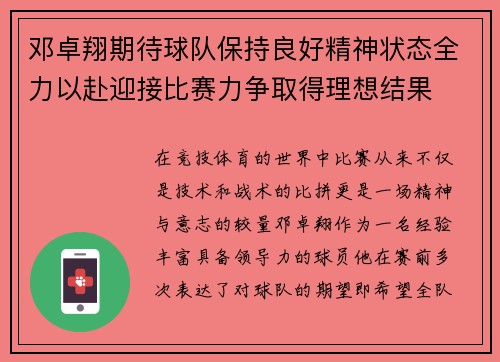 邓卓翔期待球队保持良好精神状态全力以赴迎接比赛力争取得理想结果

在竞技体育的世界中比赛从来不仅是技术和战术的比拼更是一场精神与意志的较量邓卓翔作为一名经验丰富具备领导力的球员他在赛前多次表达了对球队的期望即希望全队